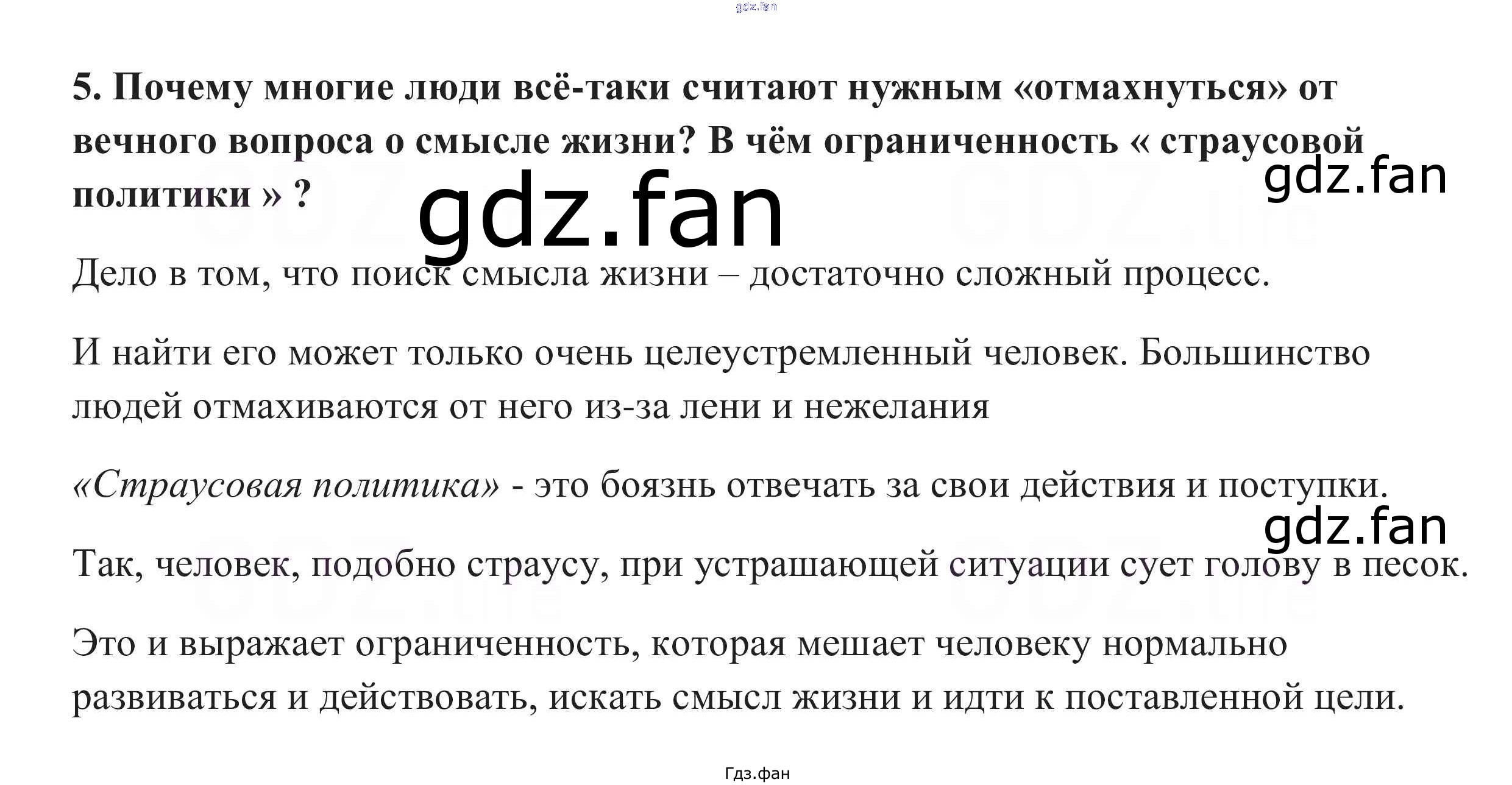 gdz.fan

5. Почему многие люди всё-таки считают нужным «отмахнуться» от вечного вопроса о смысле жизни? В чём ограниченность « страусовой политики » ?

gdz.fan

gdz.fan

Дело в том, что поиск смысла жизни – достаточно сложный процесс.

И найти его может только очень целеустремленный человек. Большинство людей отмахиваются от него из-за лени и нежелания

«Страусовая политика» - это боязнь отвечать за свои действия и поступки.

gdz.fan

Так, человек, подобно страусу, при устрашающей ситуации сует голову в песок.

Это и выражает ограниченность, которая мешает человеку нормально развиваться и действовать, искать смысл жизни и идти к поставленной цели.

Гдз.фан